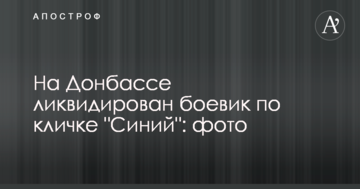 АПОСТРОФ

A'

На Донбассе ликвидирован боевик по кличке "Синий": фото